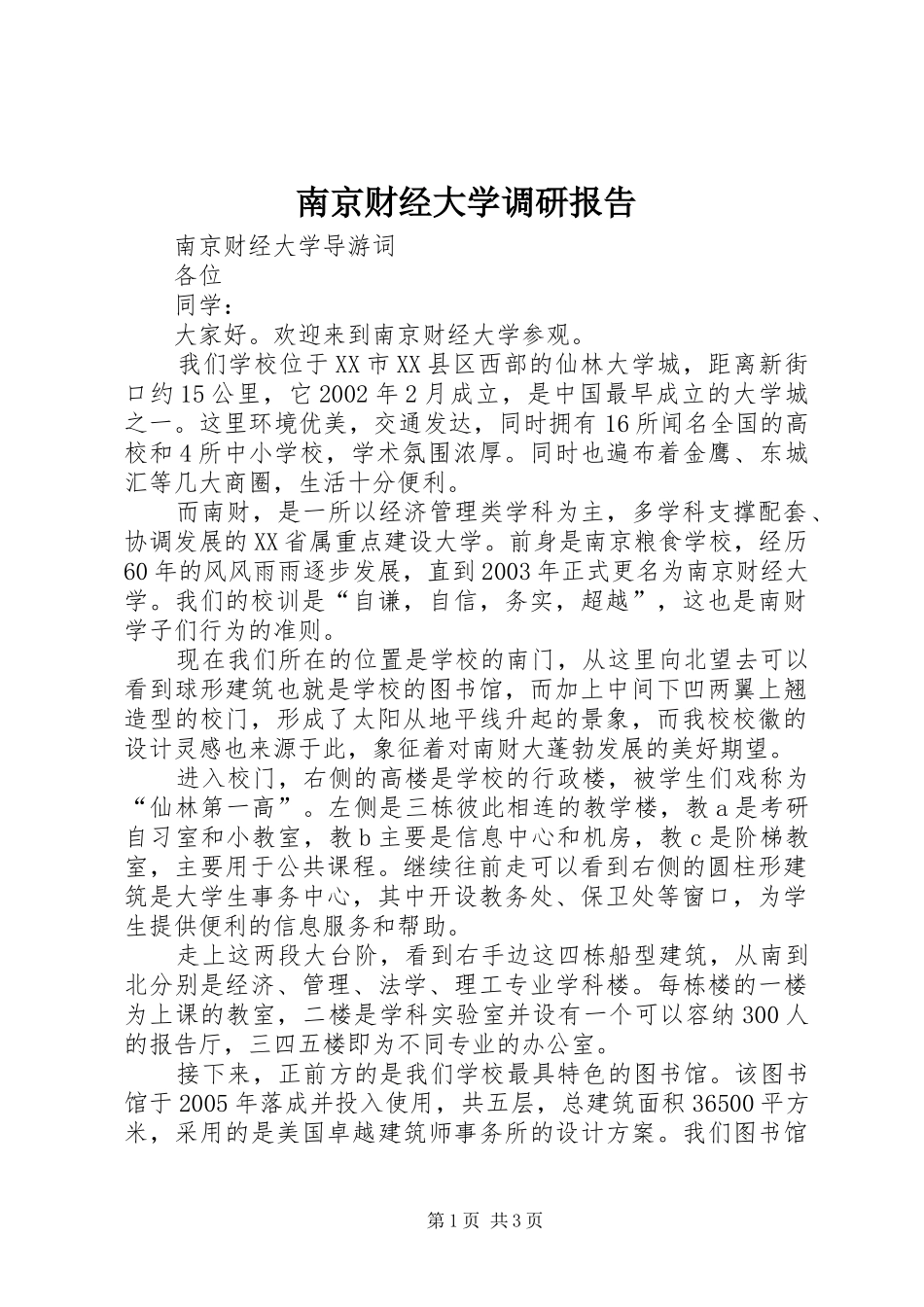 南京财经大学调研报告

南京财经大学导游词

各位

同学：

大家好。欢迎来到南京财经大学参观。

我们学校位于XX市XX县区西部的仙林大学城，距离新街口约15公里，它2002年2月成立，是中国最早成立的大学城之一。这里环境优美，交通发达，同时拥有16所闻名全国的高校和4所中小学校，学术氛围浓厚。同时也遍布着金鹰、东城汇等几大商圈，生活十分便利。

而南财，是一所以经济管理类学科为主，多学科支撑配套、协调发展的XX省属重点建设大学。前身是南京粮食学校，经历60年的风风雨雨逐步发展，直到2003年正式更名为南京财经大学。我们的校训是“自谦，自信，务实，超越”，这也是南财学子们行为的准则。

现在我们所在的位置是学校的南门，从这里向北望去可以看到球形建筑也就是学校的图书馆，而加上中间下凹两翼上翘造型的校门，形成了太阳从地平线升起的景象，而我校校徽的设计灵感也来源于此，象征着对南财大蓬勃发展的美好期望。

进入校门，右侧的高楼是学校的行政楼，被学生们戏称为“仙林第一高”。左侧是三栋彼此相连的教学楼，教a是考研自习室和小教室，教b主要是信息中心和机房，教c是阶梯教室，主要用于公共课程。继续往前走可以看到右侧的圆柱形建筑是大学生事务中心，其中开设教务处、保卫处等窗口，为学生提供便利的信息服务和帮助。

走上这两段大台阶，看到右手边这四栋船型建筑，从南到北分别是经济、管理、法学、理工专业学科楼。每栋楼的一楼为上课的教室，二楼是学科实验室并设有一个可以容纳300人的报告厅，三四五楼即为不同专业的办公室。

接下来，正前方的是我们学校最具特色的图书馆。该图书馆于2005年落成并投入使用，共五层，总建筑面积36500平方米，采用的是美国卓越建筑师事务所的设计方案。我们图书馆

第1页 共3页